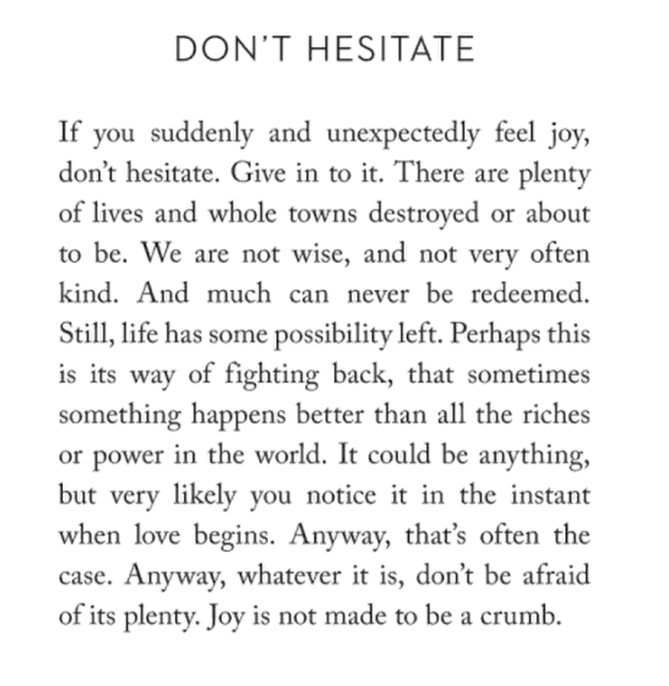 DON'T HESITATE

If you suddenly and unexpectedly feel joy, don't hesitate. Give in to it. There are plenty of lives and whole towns destroyed or about to be. We are not wise, and not very often kind. And much can never be redeemed. Still, life has some possibility left. Perhaps this is its way of fighting back, that sometimes something happens better than all the riches or power in the world. It could be anything, but very likely you notice it in the instant when love begins. Anyway, that's often the case. Anyway, whatever it is, don't be afraid of its plenty. Joy is not made to be a crumb.